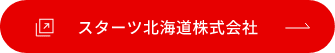 スターツ北海道株式会社